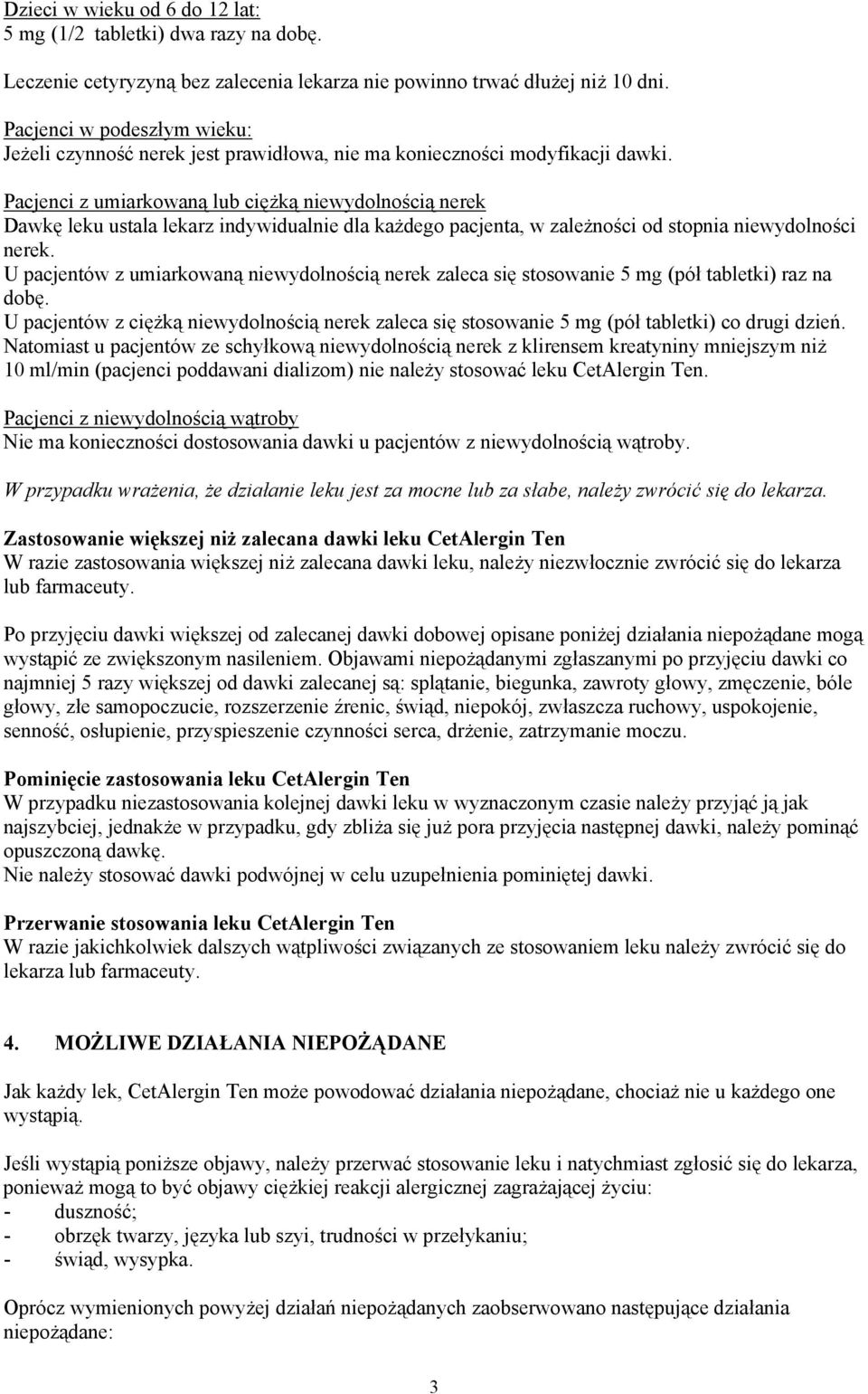 Dzieci w wieku od 6 do 12 lat:
5 mg (1/2 tabletki) dwa razy na dobę.

Leczenie cetyryzyną bez zalecenia lekarza nie powinno trwać dłużej niż 10 dni.

Pacjenci w podeszłym wieku:
Jeżeli czynność nerek jest prawidłowa, nie ma konieczności modyfikacji dawki.

Pacjenci z umiarkowaną lub ciężką niewydolnością nerek
Dawkę leku ustala lekarz indywidualnie dla każdego pacjenta, w zależności od stopnia niewydolności nerek.
U pacjentów z umiarkowaną niewydolnością nerek zaleca się stosowanie 5 mg (pół tabletki) raz na dobę.
U pacjentów z ciężką niewydolnością nerek zaleca się stosowanie 5 mg (pół tabletki) co drugi dzień.
Natomiast u pacjentów ze schyłkową niewydolnością nerek z klirensem kreatyniny mniejszym niż 10 ml/min (pacjenci poddawani dializom) nie należy stosować leku CetAlergin Ten.

Pacjenci z niewydolnością wątroby
Nie ma konieczności dostosowania dawki u pacjentów z niewydolnością wątroby.

W przypadku wrażenia, że działanie leku jest za mocne lub za słabe, należy zwrócić się do lekarza.

Zastosowanie większej niż zalecana dawki leku CetAlergin Ten
W razie zastosowania większej niż zalecana dawki leku, należy niezwłocznie zwrócić się do lekarza lub farmaceuty.

Po przyjęciu dawki większej od zalecanej dawki dobowej opisane poniżej działania niepożądane mogą wystąpić ze zwiększonym nasileniem. Objawami niepożądanymi zgłaszanymi po przyjęciu dawki co najmniej 5 razy większej od dawki zalecanej są: splątanie, biegunka, zawroty głowy, zmęczenie, bóle głowy, złe samopoczucie, rozszerzenie źrenic, świąd, niepokój, zwłaszcza ruchowy, uspokojenie, senność, osłupienie, przyspieszenie czynności serca, drżenie, zatrzymanie moczu.

Pominięcie zastosowania leku CetAlergin Ten
W przypadku niezastosowania kolejnej dawki leku w wyznaczonym czasie należy przyjąć ją jak najszybciej, jednakże w przypadku, gdy zbliża się już pora przyjęcia następnej dawki, należy pominąć opuszczoną dawkę.
Nie należy stosować dawki podwójnej w celu uzupełnienia pominiętej dawki.

Przerwanie stosowania leku CetAlergin Ten
W razie jakichkolwiek dalszych wątpliwości związanych ze stosowaniem leku należy zwrócić się do lekarza lub farmaceuty.

4. MOŻLIWE DZIAŁANIA NIEPOŻĄDANE

Jak każdy lek, CetAlergin Ten może powodować działania niepożądane, chociaż nie u każdego one wystąpią.

Jeśli wystąpią poniższe objawy, należy przerwać stosowanie leku i natychmiast zgłosić się do lekarza, ponieważ mogą to być objawy ciężkiej reakcji alergicznej zagrażającej życiu:
- duszność;
- obrzęk twarzy, języka lub szyi, trudności w przełykaniu;
- świąd, wysypka.

Oprócz wymienionych powyżej działań niepożądanych zaobserwowano następujące działania niepożądane:

3